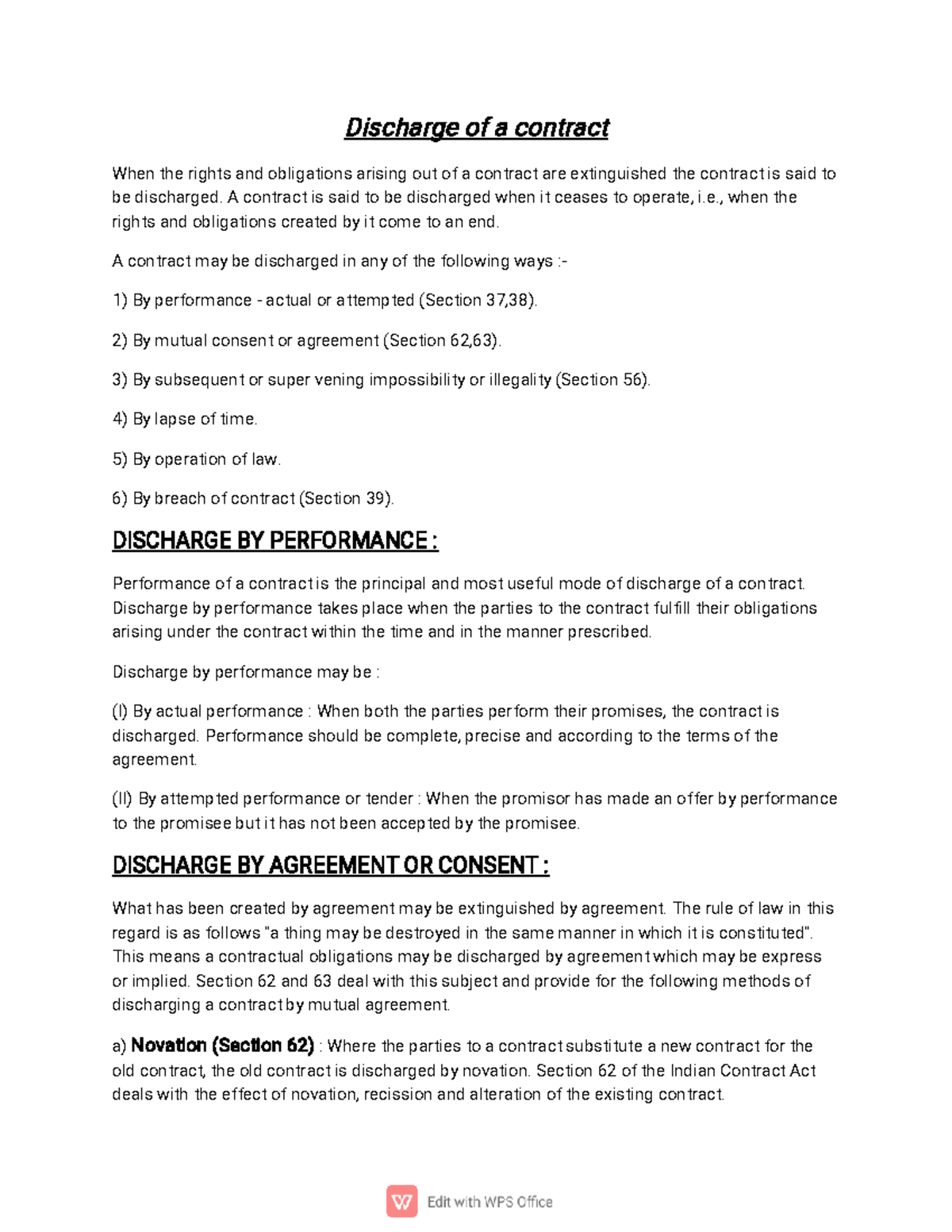 Discharge of a contract

When the rights and obligations arising out of a contract are extinguished the contract is said to be discharged. A contract is said to be discharged when it ceases to operate, i.e., when the rights and obligations created by it come to an end.

A contract may be discharged in any of the following ways :-

1) By performance - actual or attempted (Section 37,38).

2) By mutual consent or agreement (Section 62,63).

3) By subsequent or super vening impossibility or illegality (Section 56).

4) By lapse of time.

5) By operation of law.

6) By breach of contract (Section 39).

DISCHARGE BY PERFORMANCE :

Performance of a contract is the principal and most useful mode of discharge of a contract. Discharge by performance takes place when the parties to the contract fulfill their obligations arising under the contract within the time and in the manner prescribed.

Discharge by performance may be :

(I) By actual performance : When both the parties perform their promises, the contract is discharged. Performance should be complete, precise and according to the terms of the agreement.

(II) By attempted performance or tender : When the promisor has made an offer by performance to the promisee but it has not been accepted by the promisee.

DISCHARGE BY AGREEMENT OR CONSENT :

What has been created by agreement may be extinguished by agreement. The rule of law in this regard is as follows "a thing may be destroyed in the same manner in which it is constituted". This means a contractual obligations may be discharged by agreement which may be express or implied. Section 62 and 63 deal with this subject and provide for the following methods of discharging a contract by mutual agreement.

a) Novation (Section 62) : Where the parties to a contract substitute a new contract for the old contract, the old contract is discharged by novation. Section 62 of the Indian Contract Act deals with the effect of novation, recission and alteration of the existing contract.

Edit with WPS Office